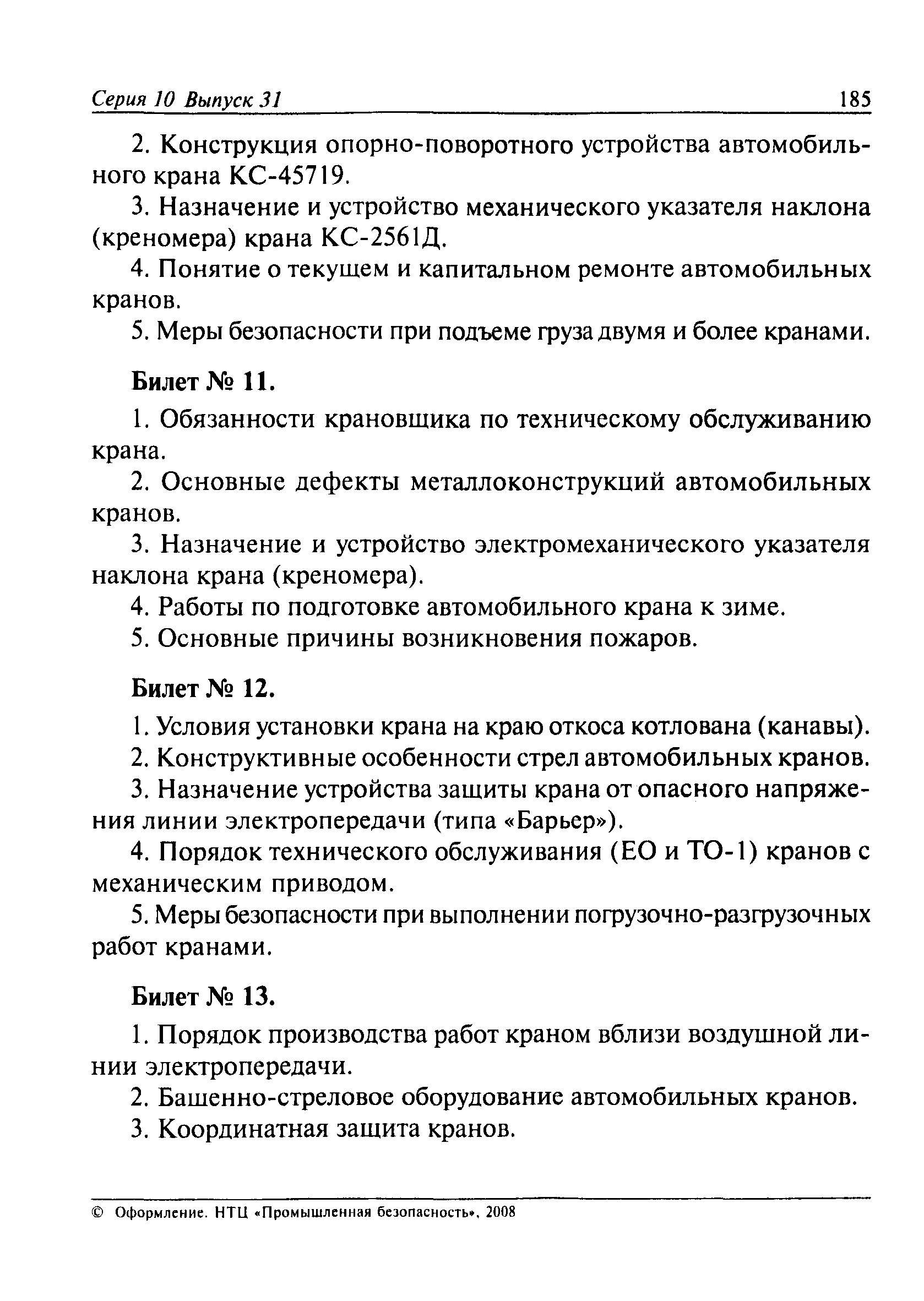 Серия 10 Выпуск 31 185

2. Конструкция опорно-поворотного устройства автомобильного крана КС-45719.

3. Назначение и устройство механического указателя наклона (креномера) крана КС-2561Д.

4. Понятие о текущем и капитальном ремонте автомобильных кранов.

5. Меры безопасности при подъеме груза двумя и более кранами.

Билет № 11.

1. Обязанности крановщика по техническому обслуживанию крана.

2. Основные дефекты металлоконструкций автомобильных кранов.

3. Назначение и устройство электромеханического указателя наклона крана (креномера).

4. Работы по подготовке автомобильного крана к зиме.

5. Основные причины возникновения пожаров.

Билет № 12.

1. Условия установки крана на краю откоса котлована (канавы).

2. Конструктивные особенности стрел автомобильных кранов.

3. Назначение устройства защиты крана от опасного напряжения линии электропередачи (типа «Барьер»).

4. Порядок технического обслуживания (ЕО и ТО-1) кранов с механическим приводом.

5. Меры безопасности при выполнении погрузочно-разгрузочных работ кранами.

Билет № 13.

1. Порядок производства работ краном вблизи воздушной линии электропередачи.

2. Башенно-стреловое оборудование автомобильных кранов.

3. Координатная защита кранов.

© Оформление. НТЦ «Промышленная безопасность», 2008